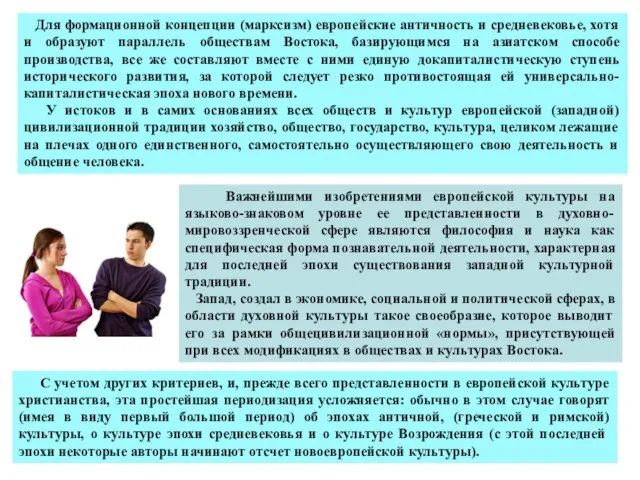 Для формационной концепции (марксизм) европейские античность и средневековье, хотя и образуют параллель обществам Востока, базирующимся на азиатском способе производства, все же составляют вместе с ними единую докапиталистическую ступень исторического развития, за которой следует резко противостоящая ей универсально-капиталистическая эпоха нового времени.

У истоков и в самих основаниях всех обществ и культур европейской (западной) цивилизационной традиции хозяйство, общество, государство, культура, целиком лежащие на плечах одного единственного, самостоятельно осуществляющего свою деятельность и общение человека.

Важнейшими изобретениями европейской культуры на языково-знаковом уровне ее представленности в духовно-мировоззренческой сфере являются философия и наука как специфическая форма познавательной деятельности, характерная для последней эпохи существования западной культурной традиции.

Запад, создал в экономике, социальной и политической сферах, в области духовной культуры такое своеобразие, которое выводит его за рамки общецивилизационной «нормы», присутствующей при всех модификациях в обществах и культурах Востока.

С учетом других критериев, и, прежде всего представленности в европейской культуре христианства, эта простейшая периодизация усложняется: обычно в этом случае говорят (имея в виду первый большой период) об эпохах античной, (греческой и римской) культуры, о культуре эпохи средневековья и о культуре Возрождения (с этой последней эпохи некоторые авторы начинают отсчет новоевропейской культуры).